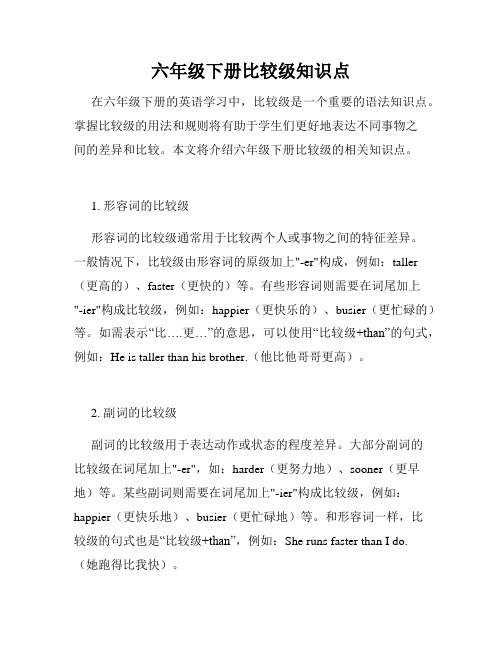 六年级下册比较级知识点

在六年级下册的英语学习中，比较级是一个重要的语法知识点。掌握比较级的用法和规则将有助于学生们更好地表达不同事物之间的差异和比较。本文将介绍六年级下册比较级的相关知识点。

1. 形容词的比较级

形容词的比较级通常用于比较两个人或事物之间的特征差异。一般情况下，比较级由形容词的原级加上"-er"构成，例如：taller（更高的）、faster（更快的）等。有些形容词则需要在词尾加上"-ier"构成比较级，例如：happier（更快乐的）、busier（更忙碌的）等。如需表示“比….更…”的意思，可以使用“比较级+than”的句式，例如：He is taller than his brother.（他比他哥哥更高）。

2. 副词的比较级

副词的比较级用于表达动作或状态的程度差异。大部分副词的比较级在词尾加上"-er"，如：harder（更努力地）、sooner（更早地）等。某些副词则需要在词尾加上"-ier"构成比较级，例如：happier（更快乐地）、busier（更忙碌地）等。和形容词一样，比较级的句式也是“比较级+than”，例如：She runs faster than I do.（她跑得比我快）。